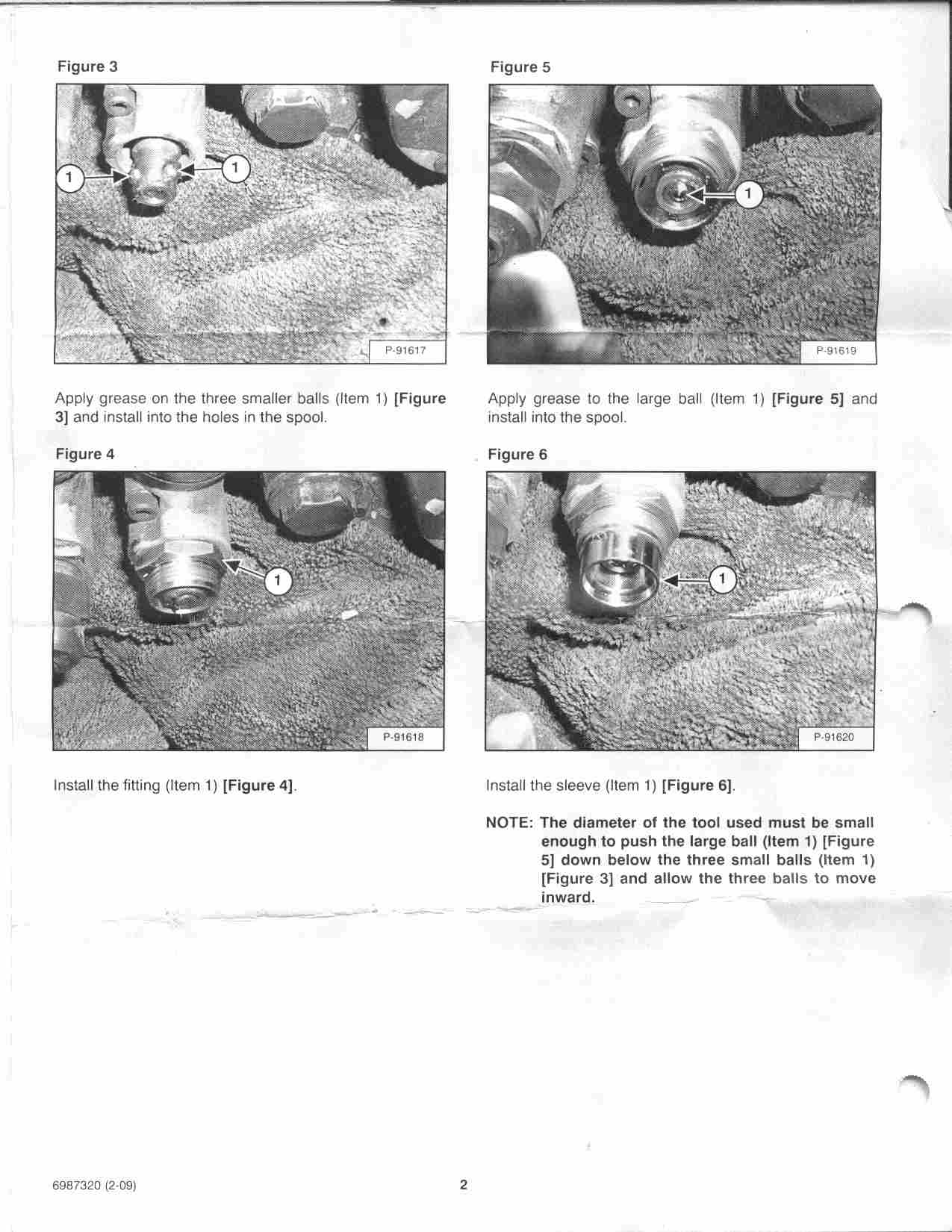 Figure 3

1

1

P-91617

Apply grease on the three smaller balls (Item 1) [Figure 3] and install into the holes in the spool.

Figure 4

1

P-91618

Install the fitting (Item 1) [Figure 4].

Figure 5

1

P-91619

Apply grease to the large ball (Item 1) [Figure 5] and install into the spool.

Figure 6

1

P-91620

Install the sleeve (Item 1) [Figure 6].

NOTE: The diameter of the tool used must be small enough to push the large ball (Item 1) [Figure 5] down below the three small balls (Item 1) [Figure 3] and allow the three balls to move inward.

6987320 (2-09)

2